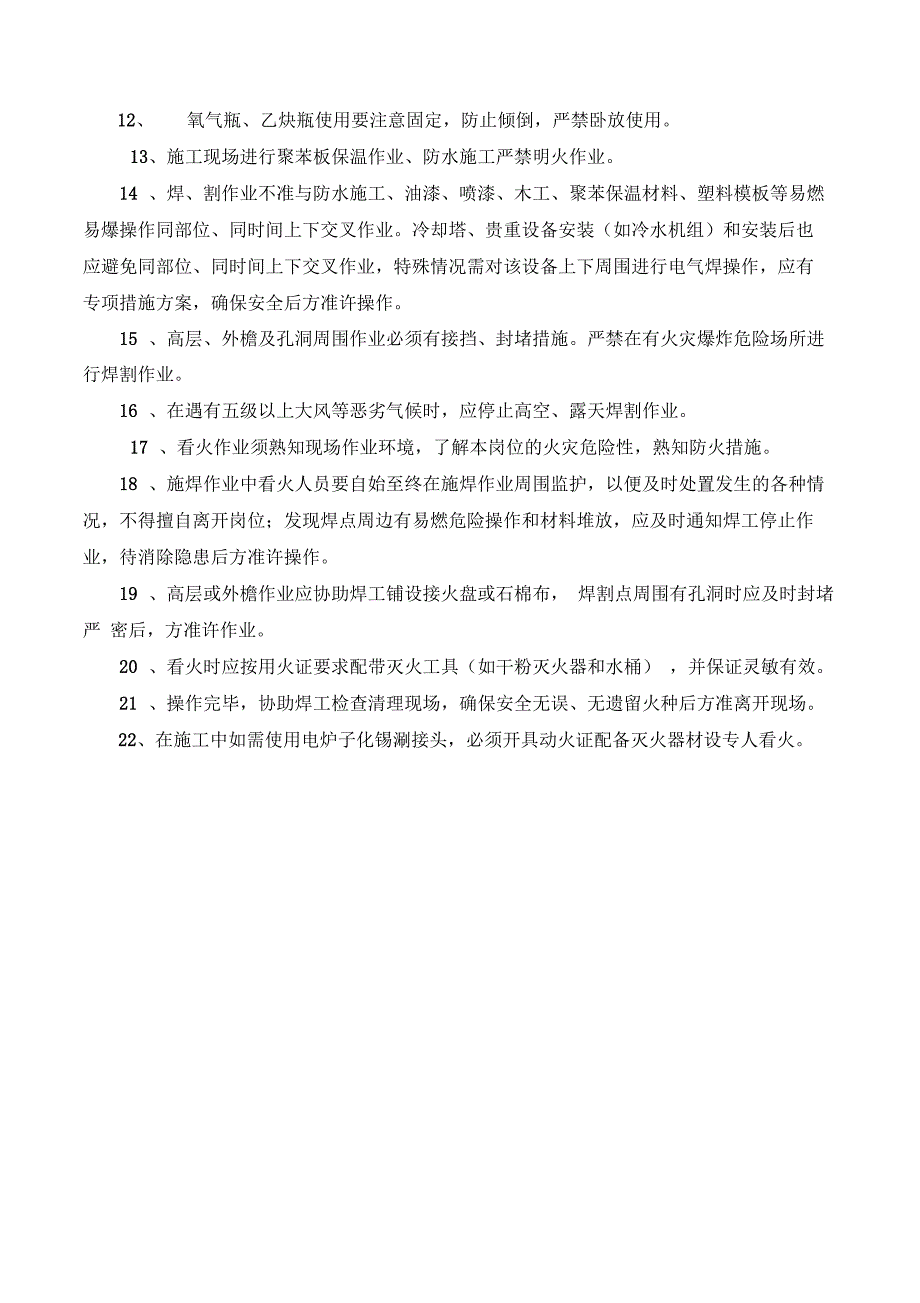 12、 氧气瓶、乙炔瓶使用要注意固定，防止倾倒，严禁卧放使用。

13、施工现场进行聚苯板保温作业、防水施工严禁明火作业。

14 、焊、割作业不准与防水施工、油漆、喷漆、木工、聚苯保温材料、塑料模板等易燃易爆操作同部位、同时间上下交叉作业。冷却塔、贵重设备安装（如冷水机组）和安装后也应避免同部位、同时间上下交叉作业，特殊情况需对该设备上下周围进行电气焊操作，应有专项措施方案，确保安全后方准许操作。

15 、高层、外檐及孔洞周围作业必须有接挡、封堵措施。严禁在有火灾爆炸危险场所进行焊割作业。

16 、在遇有五级以上大风等恶劣气候时，应停止高空、露天焊割作业。

17 、看火作业须熟知现场作业环境，了解本岗位的火灾危险性，熟知防火措施。

18 、施焊作业中看火人员要自始至终在施焊作业周围监护，以便及时处置发生的各种情况，不得擅自离开岗位；发现焊点周边有易燃危险操作和材料堆放，应及时通知焊工停止作业，待消除隐患后方准许操作。

19 、高层或外檐作业应协助焊工铺设接火盘或石棉布， 焊割点周围有孔洞时应及时封堵严 密后，方准许作业。

20 、看火时应按用火证要求配带灭火工具（如干粉灭火器和水桶） ，并保证灵敏有效。

21 、操作完毕，协助焊工检查清理现场，确保安全无误、无遗留火种后方准离开现场。

22、在施工中如需使用电炉子化锡涮接头，必须开具动火证配备灭火器材设专人看火。